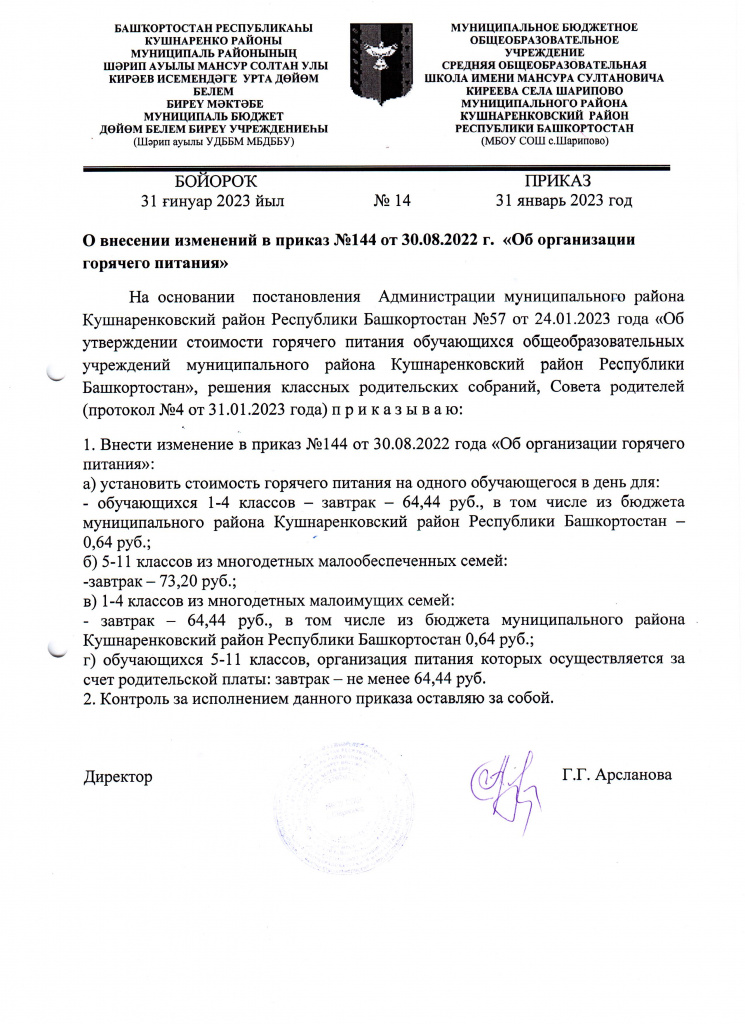 БАШКОРТОСТАН РЕСПУБЛИКАҺЫ
КУШНАРЕНКО РАЙОНЫ
МУНИЦИПАЛЬ РАЙОНЫНЫҢ
ШӘРИП АУЫЛЫ МАНСУР СОЛТАН УЛЫ
КИРӘЕВ ИСЕМЕНДӘГЕ УРТА ДӨЙӨМ
БЕЛЕМ
БИРЕҮ МӘКТӘБЕ
МУНИЦИПАЛЬ БЮДЖЕТ
ДӨЙӨМ БЕЛЕМ БИРЕҮ УЧРЕЖДЕНИЕҺЫ
(Шәрип ауылы УДББМ МБДББУ)

МУНИЦИПАЛЬНОЕ БЮДЖЕТНОЕ
ОБЩЕОБРАЗОВАТЕЛЬНОЕ
УЧРЕЖДЕНИЕ
СРЕДНЯЯ ОБЩЕОБРАЗОВАТЕЛЬНАЯ
ШКОЛА ИМЕНИ МАНСУРА СУЛТАНОВИЧА
КИРЕЕВА СЕЛА ШАРИПОВО
МУНИЦИПАЛЬНОГО РАЙОНА
КУШНАРЕНКОВСКИЙ РАЙОН
РЕСПУБЛИКИ БАШКОРТОСТАН
(МБОУ СОШ с.Шарипово)

БОЙОРОҠ
31 ғинуар 2023 йыл

№ 14

ПРИКАЗ
31 январь 2023 год

О внесении изменений в приказ №144 от 30.08.2022 г. «Об организации горячего питания»

На основании постановления Администрации муниципального района Кушнаренковский район Республики Башкортостан №57 от 24.01.2023 года «Об утверждении стоимости горячего питания обучающихся общеобразовательных учреждений муниципального района Кушнаренковский район Республики Башкортостан», решения классных родительских собраний, Совета родителей (протокол №4 от 31.01.2023 года) п р и к а з ы в а ю:

1. Внести изменение в приказ №144 от 30.08.2022 года «Об организации горячего питания»:
а) установить стоимость горячего питания на одного обучающегося в день для:
- обучающихся 1-4 классов – завтрак – 64,44 руб., в том числе из бюджета муниципального района Кушнаренковский район Республики Башкортостан – 0,64 руб.;
б) 5-11 классов из многодетных малообеспеченных семей:
-завтрак – 73,20 руб.;
в) 1-4 классов из многодетных малоимущих семей:
- завтрак – 64,44 руб., в том числе из бюджета муниципального района Кушнаренковский район Республики Башкортостан 0,64 руб.;
г) обучающихся 5-11 классов, организация питания которых осуществляется за счет родительской платы: завтрак – не менее 64,44 руб.
2. Контроль за исполнением данного приказа оставляю за собой.

Директор

Г.Г. Арсланова